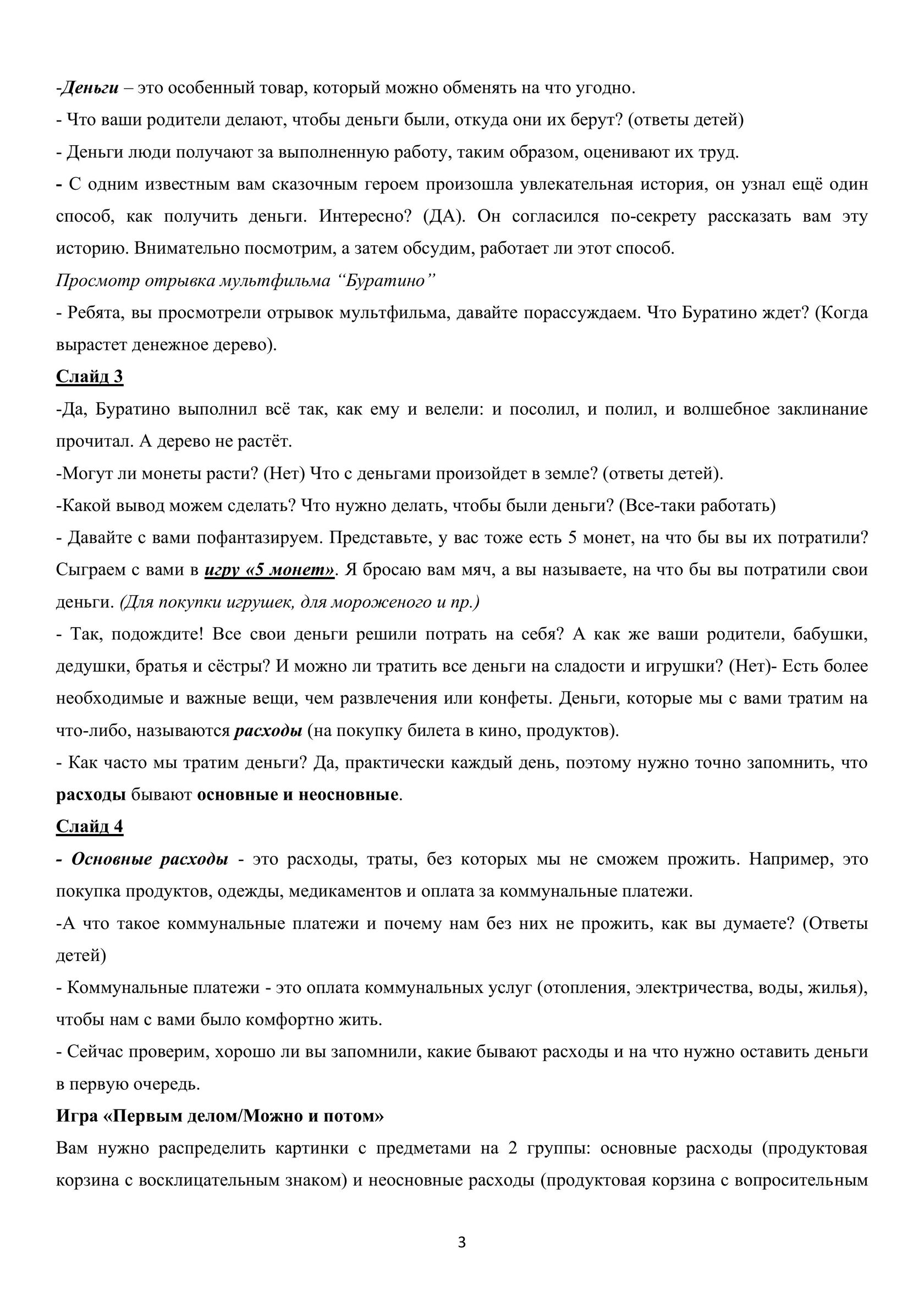 -Деньги – это особенный товар, который можно обменять на что угодно.

- Что ваши родители делают, чтобы деньги были, откуда они их берут? (ответы детей)

- Деньги люди получают за выполненную работу, таким образом, оценивают их труд.

- С одним известным вам сказочным героем произошла увлекательная история, он узнал ещё один способ, как получить деньги. Интересно? (ДА). Он согласился по-секрету рассказать вам эту историю. Внимательно посмотрим, а затем обсудим, работает ли этот способ.

Просмотр отрывка мультфильма “Буратино”

- Ребята, вы просмотрели отрывок мультфильма, давайте порассуждаем. Что Буратино ждет? (Когда вырастет денежное дерево).

Слайд 3

-Да, Буратино выполнил всё так, как ему и велели: и посолил, и полил, и волшебное заклинание прочитал. А дерево не растёт.

-Могут ли монеты расти? (Нет) Что с деньгами произойдет в земле? (ответы детей).

-Какой вывод можем сделать? Что нужно делать, чтобы были деньги? (Все-таки работать)

- Давайте с вами пофантазируем. Представьте, у вас тоже есть 5 монет, на что бы вы их потратили? Сыграем с вами в игру «5 монет». Я бросаю вам мяч, а вы называете, на что бы вы потратили свои деньги. (Для покупки игрушек, для мороженого и пр.)

- Так, подождите! Все свои деньги решили потрать на себя? А как же ваши родители, бабушки, дедушки, братья и сёстры? И можно ли тратить все деньги на сладости и игрушки? (Нет)- Есть более необходимые и важные вещи, чем развлечения или конфеты. Деньги, которые мы с вами тратим на что-либо, называются расходы (на покупку билета в кино, продуктов).

- Как часто мы тратим деньги? Да, практически каждый день, поэтому нужно точно запомнить, что расходы бывают основные и неосновные.

Слайд 4

- Основные расходы - это расходы, траты, без которых мы не сможем прожить. Например, это покупка продуктов, одежды, медикаментов и оплата за коммунальные платежи.

-А что такое коммунальные платежи и почему нам без них не прожить, как вы думаете? (Ответы детей)

- Коммунальные платежи - это оплата коммунальных услуг (отопления, электричества, воды, жилья), чтобы нам с вами было комфортно жить.

- Сейчас проверим, хорошо ли вы запомнили, какие бывают расходы и на что нужно оставить деньги в первую очередь.

Игра «Первым делом/Можно и потом»

Вам нужно распределить картинки с предметами на 2 группы: основные расходы (продуктовая корзина с восклицательным знаком) и неосновные расходы (продуктовая корзина с вопросительным

3